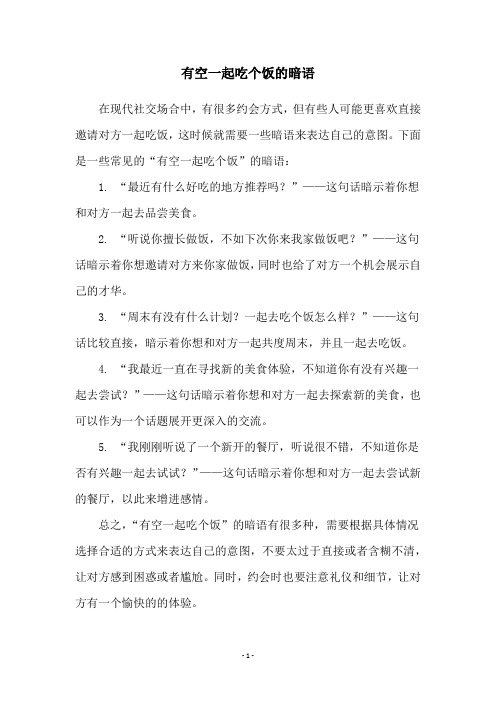 有空一起吃个饭的暗语

在现代社交场合中，有很多约会方式，但有些人可能更喜欢直接邀请对方一起吃饭，这时候就需要一些暗语来表达自己的意图。下面是一些常见的“有空一起吃个饭”的暗语：

1. “最近有什么好吃的地方推荐吗？”——这句话暗示着你想和对方一起去品尝美食。

2. “听说你擅长做饭，不如下次你来我家做饭吧？”——这句话暗示着你想邀请对方来你家做饭，同时也给了对方一个机会展示自己的才华。

3. “周末有没有什么计划？一起去吃个饭怎么样？”——这句话比较直接，暗示着你想和对方一起共度周末，并且一起去吃饭。

4. “我最近一直在寻找新的美食体验，不知道你有没有兴趣一起去尝试？”——这句话暗示着你想和对方一起去探索新的美食，也可以作为一个话题展开更深入的交流。

5. “我刚刚听说了一个新开的餐厅，听说很不错，不知道你是否有兴趣一起去试试？”——这句话暗示着你想和对方一起去尝试新的餐厅，以此来增进感情。

总之，“有空一起吃个饭”的暗语有很多种，需要根据具体情况选择合适的方式来表达自己的意图，不要太过于直接或者含糊不清，让对方感到困惑或者尴尬。同时，约会时也要注意礼仪和细节，让对方有一个愉快的的体验。

- 1 -